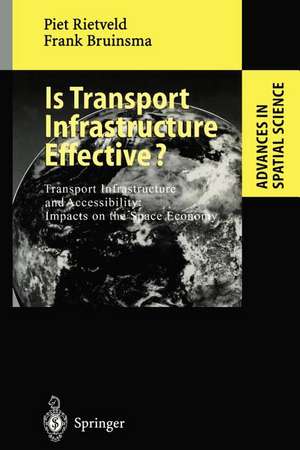 Piet Rietveld
Frank Bruinsma

Is Transport Infrastructure Effective?

Transport Infrastructure and Accessibility: Impacts on the Space Economy

ADVANCES IN SPATIAL SCIENCE

Springer